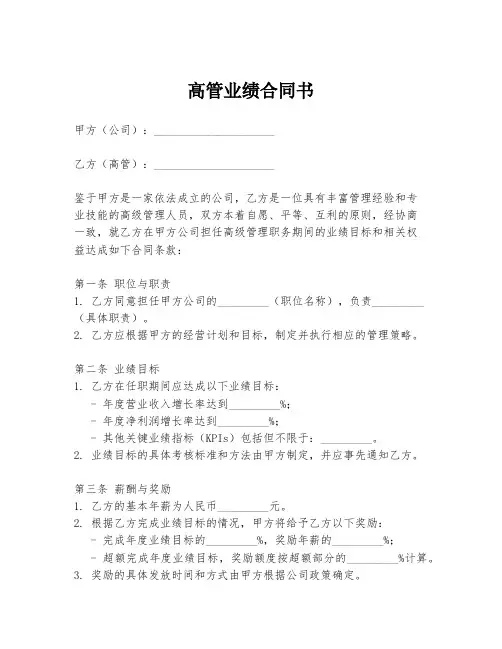 高管业绩合同书

甲方（公司）：____________________

乙方（高管）：____________________

鉴于甲方是一家依法成立的公司，乙方是一位具有丰富管理经验和专业技能的高级管理人员，双方本着自愿、平等、互利的原则，经协商一致，就乙方在甲方公司担任高级管理职务期间的业绩目标和相关权益达成如下合同条款：

第一条 职位与职责
1. 乙方同意担任甲方公司的________（职位名称），负责________（具体职责）。
2. 乙方应根据甲方的经营计划和目标，制定并执行相应的管理策略。

第二条 业绩目标
1. 乙方在任职期间应达成以下业绩目标：
- 年度营业收入增长率达到________%；
- 年度净利润增长率达到________%；
- 其他关键业绩指标（KPIs）包括但不限于：________。
2. 业绩目标的具体考核标准和方法由甲方制定，并应事先通知乙方。

第三条 薪酬与奖励
1. 乙方的基本年薪为人民币________元。
2. 根据乙方完成业绩目标的情况，甲方将给予乙方以下奖励：
- 完成年度业绩目标的________%，奖励年薪的________%；
- 超额完成年度业绩目标，奖励额度按超额部分的________%计算。
3. 奖励的具体发放时间和方式由甲方根据公司政策确定。